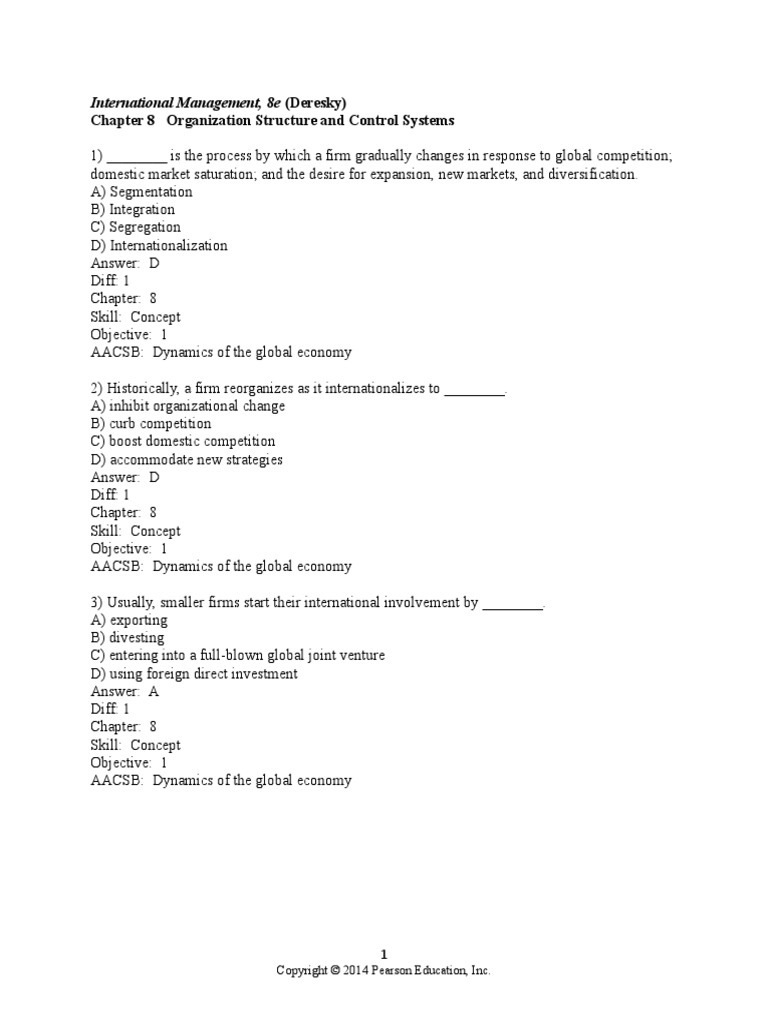 International Management, 8e (Deresky)
Chapter 8 Organization Structure and Control Systems

1) ________ is the process by which a firm gradually changes in response to global competition; domestic market saturation; and the desire for expansion, new markets, and diversification.
A) Segmentation
B) Integration
C) Segregation
D) Internationalization
Answer: D
Diff: 1
Chapter: 8
Skill: Concept
Objective: 1
AACSB: Dynamics of the global economy

2) Historically, a firm reorganizes as it internationalizes to ________.
A) inhibit organizational change
B) curb competition
C) boost domestic competition
D) accommodate new strategies
Answer: D
Diff: 1
Chapter: 8
Skill: Concept
Objective: 1
AACSB: Dynamics of the global economy

3) Usually, smaller firms start their international involvement by ________.
A) exporting
B) divesting
C) entering into a full-blown global joint venture
D) using foreign direct investment
Answer: A
Diff: 1
Chapter: 8
Skill: Concept
Objective: 1
AACSB: Dynamics of the global economy

1
Copyright © 2014 Pearson Education, Inc.